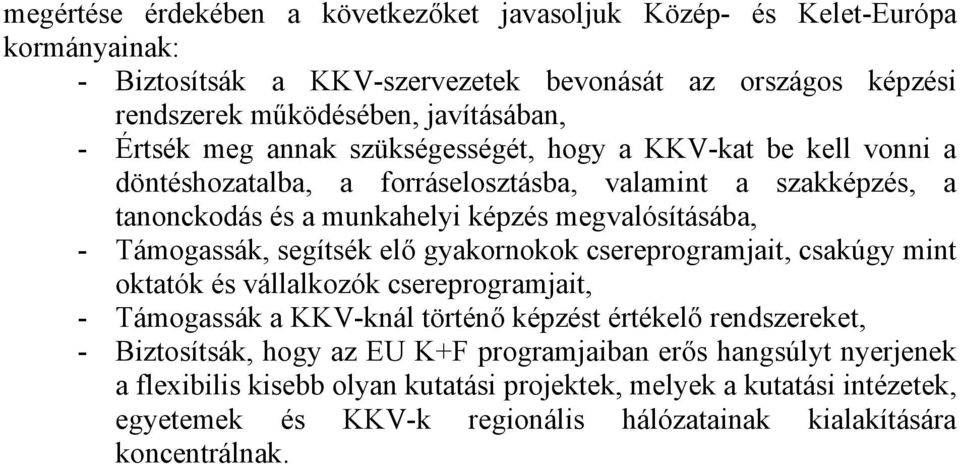 megértése érdekében a következőket javasoljuk Közép- és Kelet-Európa kormányainak:

- Biztosítsák a KKV-szervezetek bevonását az országos képzési rendszerek működésében, javításában,
- Értsék meg annak szükségességét, hogy a KKV-kat be kell vonni a döntéshozatalba, a forráselosztásba, valamint a szakképzés, a tanonckodás és a munkahelyi képzés megvalósításába,
- Támogassák, segítsék elő gyakornokok csereprogramjait, csakúgy mint oktatók és vállalkozók csereprogramjait,
- Támogassák a KKV-knál történő képzést értékelő rendszereket,
- Biztosítsák, hogy az EU K+F programjaiban erős hangsúlyt nyerjenek a flexibilis kisebb olyan kutatási projektek, melyek a kutatási intézetek, egyetemek és KKV-k regionális hálózatainak kialakítására koncentrálnak.